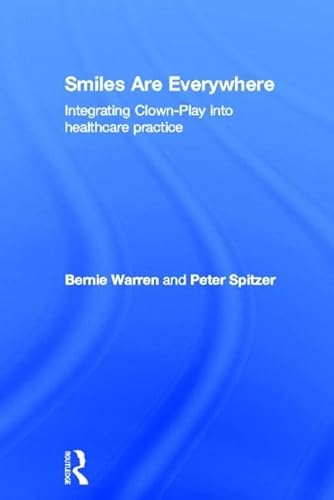 Smiles Are Everywhere

Integrating Clown-Play into healthcare practice

Bernie Warren and Peter Spitzer

ROUTLEDGE